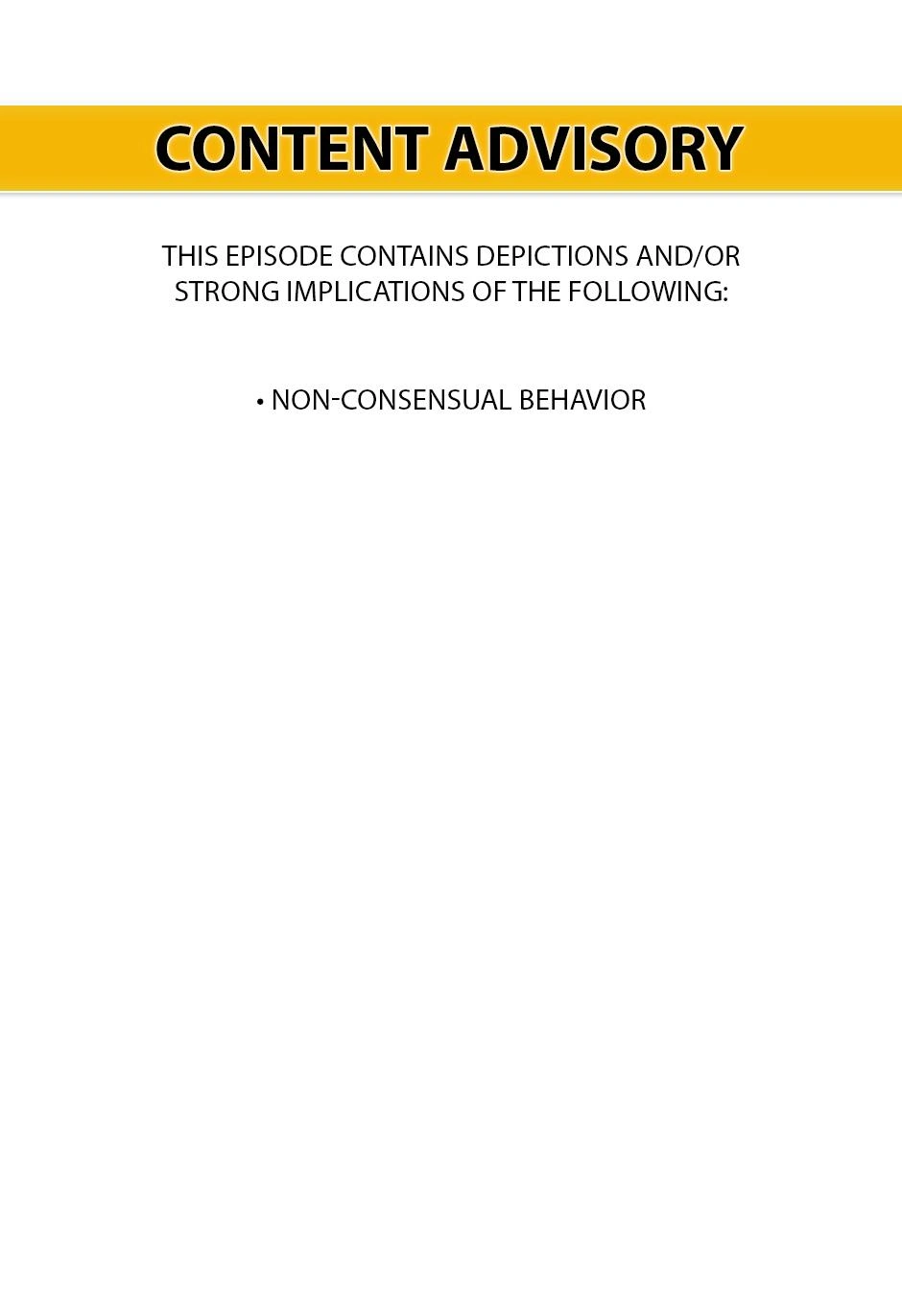 CONTENT ADVISORY

THIS EPISODE CONTAINS DEPICTIONS AND/OR STRONG IMPLICATIONS OF THE FOLLOWING:

• NON-CONSENSUAL BEHAVIOR